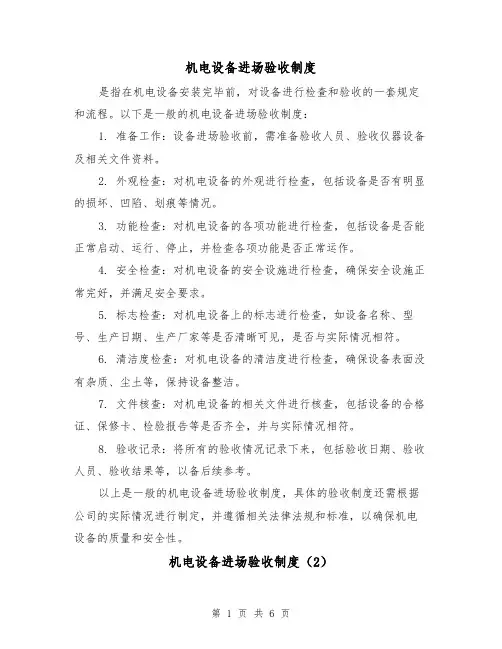 机电设备进场验收制度

是指在机电设备安装完毕前，对设备进行检查和验收的一套规定和流程。以下是一般的机电设备进场验收制度：

1. 准备工作：设备进场验收前，需准备验收人员、验收仪器设备及相关文件资料。

2. 外观检查：对机电设备的外观进行检查，包括设备是否有明显的损坏、凹陷、划痕等情况。

3. 功能检查：对机电设备的各项功能进行检查，包括设备是否能正常启动、运行、停止，并检查各项功能是否正常运作。

4. 安全检查：对机电设备的安全设施进行检查，确保安全设施正常完好，并满足安全要求。

5. 标志检查：对机电设备上的标志进行检查，如设备名称、型号、生产日期、生产厂家等是否清晰可见，是否与实际情况相符。

6. 清洁度检查：对机电设备的清洁度进行检查，确保设备表面没有杂质、尘土等，保持设备整洁。

7. 文件核查：对机电设备的相关文件进行核查，包括设备的合格证、保修卡、检验报告等是否齐全，并与实际情况相符。

8. 验收记录：将所有的验收情况记录下来，包括验收日期、验收人员、验收结果等，以备后续参考。

以上是一般的机电设备进场验收制度，具体的验收制度还需根据公司的实际情况进行制定，并遵循相关法律法规和标准，以确保机电设备的质量和安全性。

机电设备进场验收制度（2）

第 1 页 共 6 页